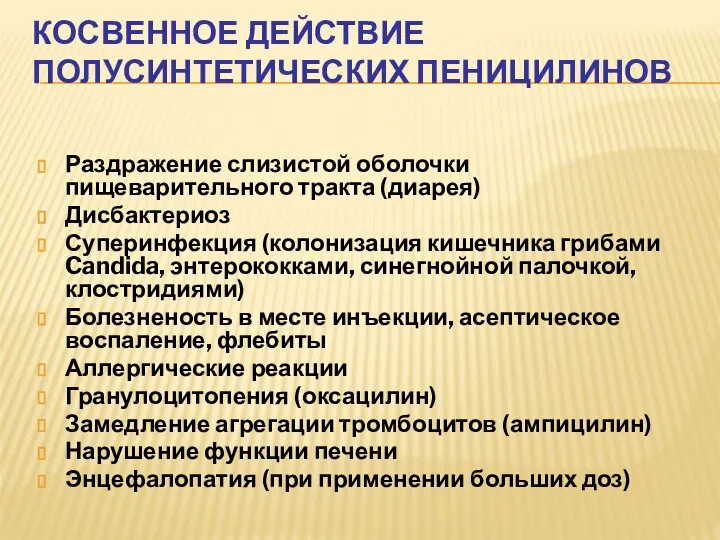 КОСВЕННОЕ ДЕЙСТВИЕ ПОЛУСИНТЕТИЧЕСКИХ ПЕНИЦИЛИНОВ

Раздражение слизистой оболочки пищеварительного тракта (диарея)
Дисбактериоз
Суперинфекция (колонизация кишечника грибами Candida, энтерококками, синегнойной палочкой, клостридиями)
Болезненость в месте инъекции, асептическое воспаление, флебиты
Аллергические реакции
Гранулоцитопения (оксацилин)
Замедление агрегации тромбоцитов (ампицилин)
Нарушение функции печени
Энцефалопатия (при применении больших доз)